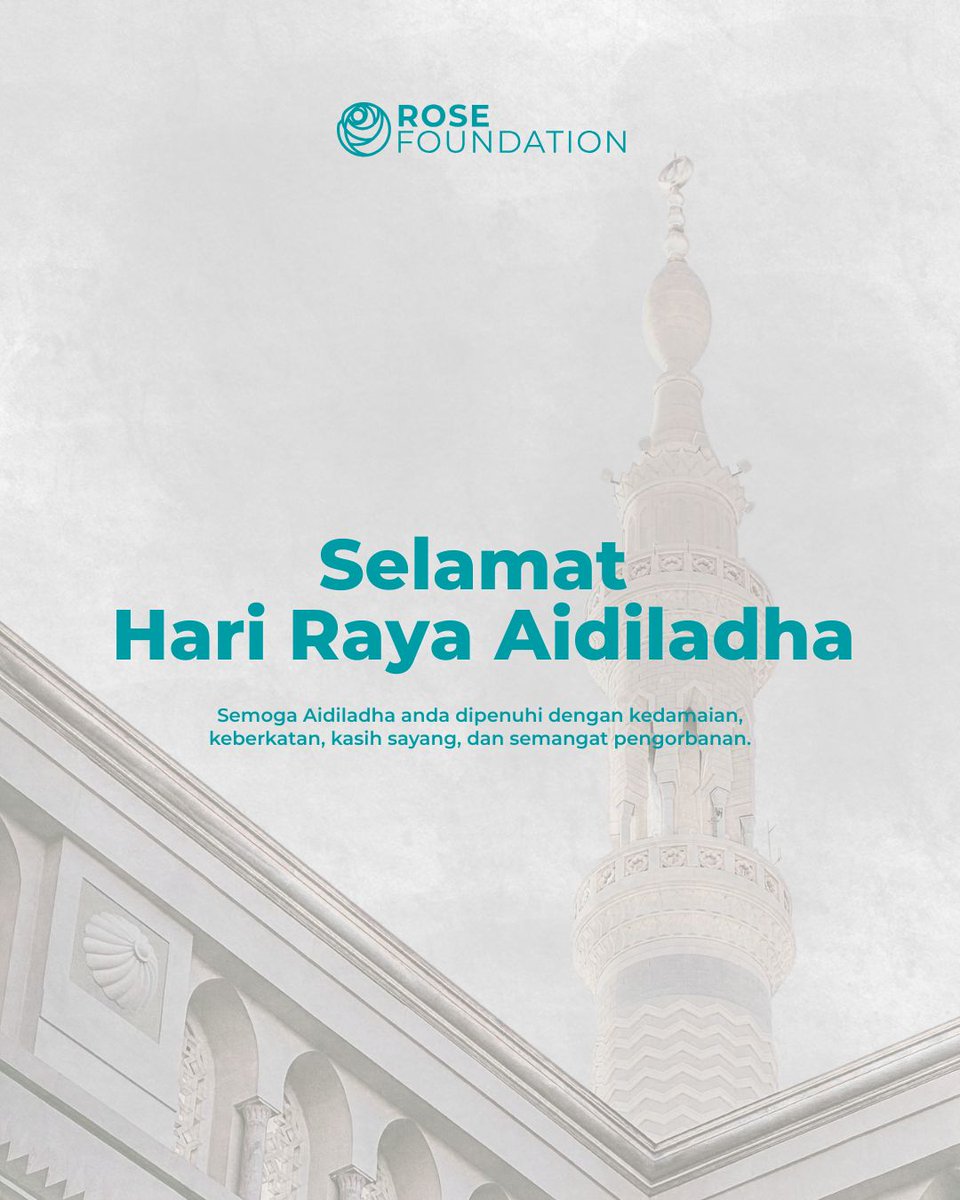 ROSE
FOUNDATION

Selamat
Hari Raya Aidiladha

Semoga Aidiladha anda dipenuhi dengan kedamaian, keberkatan, kasih sayang, dan semangat pengorbanan.